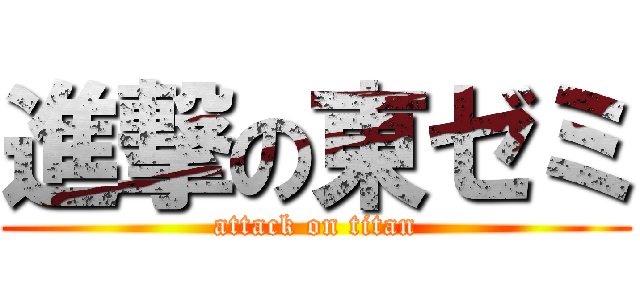 進撃の東ゼミ

attack on titan